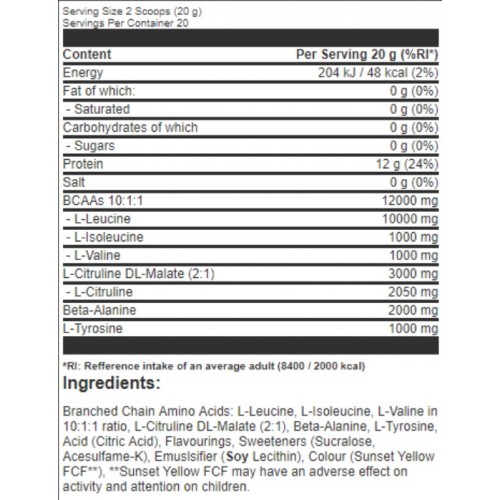 Serving Size 2 Scoops (20 g)
Servings Per Container 20

| Content | Per Serving 20 g (%RI*) |
|---|---|
| Energy | 204 kJ / 48 kcal (2%) |
| Fat of which: | 0 g (0%) |
| - Saturated | 0 g (0%) |
| Carbohydrates of which | 0 g (0%) |
| - Sugars | 0 g (0%) |
| Protein | 12 g (24%) |
| Salt | 0 g (0%) |
| BCAAs 10:1:1 | 12000 mg |
| - L-Leucine | 10000 mg |
| - L-Isoleucine | 1000 mg |
| - L-Valine | 1000 mg |
| L-Citruline DL-Malate (2:1) | 3000 mg |
| - L-Citruline | 2050 mg |
| Beta-Alanine | 2000 mg |
| L-Tyrosine | 1000 mg |

*RI: Refference intake of an average adult (8400 / 2000 kcal)

Ingredients:

Branched Chain Amino Acids: L-Leucine, L-Isoleucine, L-Valine in 10:1:1 ratio, L-Citruline DL-Malate (2:1), Beta-Alanine, L-Tyrosine, Acid (Citric Acid), Flavourings, Sweeteners (Sucralose, Acesulfame-K), Emuslsifier (Soy Lecithin), Colour (Sunset Yellow FCF**), **Sunset Yellow FCF may have an adverse effect on activity and attention on children.